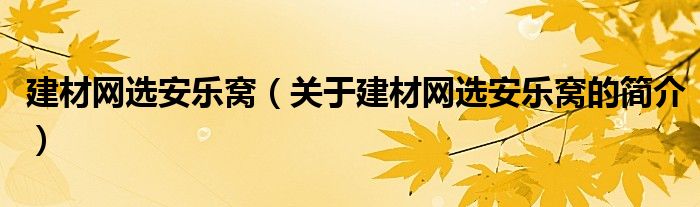 建材网选安乐窝（关于建材网选安乐窝的简介）